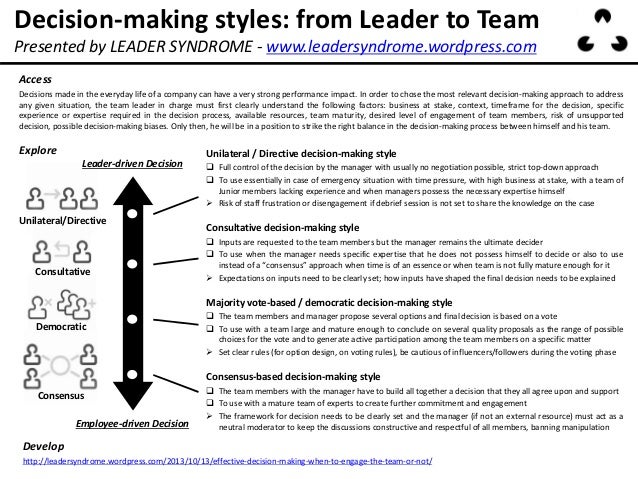 Decision-making styles: from Leader to Team
Presented by LEADER SYNDROME - www.leadersyndrome.wordpress.com

Access
Decisions made in the everyday life of a company can have a very strong performance impact. In order to chose the most relevant decision-making approach to address any given situation, the team leader in charge must first clearly understand the following factors: business at stake, context, timeframe for the decision, specific experience or expertise required in the decision process, available resources, team maturity, desired level of engagement of team members, risk of unsupported decision, possible decision-making biases. Only then, he will be in a position to strike the right balance in the decision-making process between himself and his team.

Explore
Leader-driven Decision
Unilateral/Directive
Consultative
Democratic
Consensus
Employee-driven Decision

Unilateral / Directive decision-making style
❑ Full control of the decision by the manager with usually no negotiation possible, strict top-down approach
❑ To use essentially in case of emergency situation with time pressure, with high business at stake, with a team of Junior members lacking experience and when managers possess the necessary expertise himself
➢ Risk of staff frustration or disengagement if debrief session is not set to share the knowledge on the case

Consultative decision-making style
❑ Inputs are requested to the team members but the manager remains the ultimate decider
❑ To use when the manager needs specific expertise that he does not possess himself to decide or also to use instead of a "consensus" approach when time is of an essence or when team is not fully mature enough for it
➢ Expectations on inputs need to be clearly set; how inputs have shaped the final decision needs to be explained

Majority vote-based / democratic decision-making style
❑ The team members and manager propose several options and final decision is based on a vote
❑ To use with a team large and mature enough to conclude on several quality proposals as the range of possible choices for the vote and to generate active participation among the team members on a specific matter
➢ Set clear rules (for option design, on voting rules), be cautious of influencers/followers during the voting phase

Consensus-based decision-making style
❑ The team members with the manager have to build all together a decision that they all agree upon and support
❑ To use with a mature team of experts to create further commitment and engagement
➢ The framework for decision needs to be clearly set and the manager (if not an external resource) must act as a neutral moderator to keep the discussions constructive and respectful of all members, banning manipulation

Develop
http://leadersyndrome.wordpress.com/2013/10/13/effective-decision-making-when-to-engage-the-team-or-not/